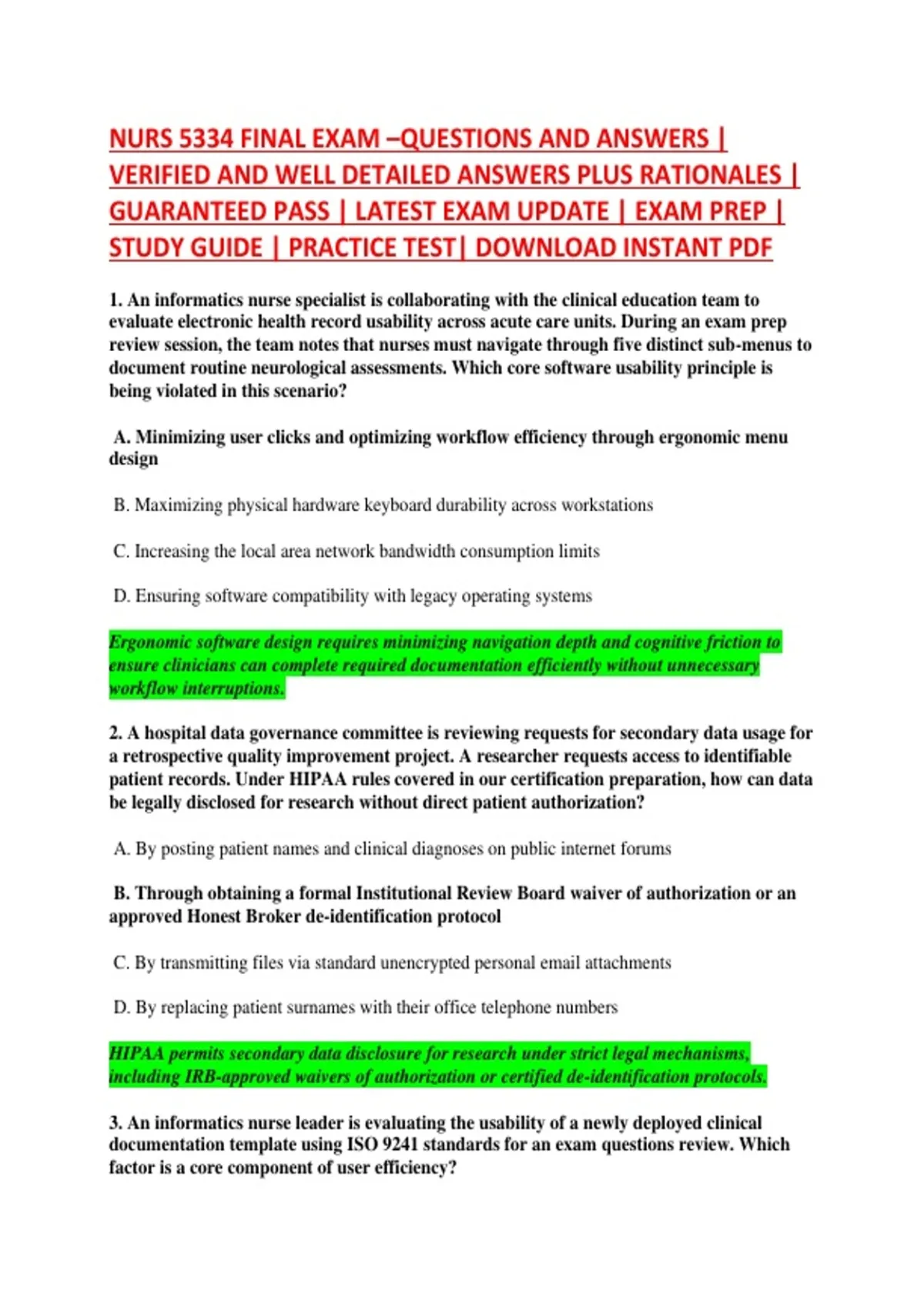 NURS 5334 FINAL EXAM –QUESTIONS AND ANSWERS | VERIFIED AND WELL DETAILED ANSWERS PLUS RATIONALES | GUARANTEED PASS | LATEST EXAM UPDATE | EXAM PREP | STUDY GUIDE | PRACTICE TEST| DOWNLOAD INSTANT PDF

1. An informatics nurse specialist is collaborating with the clinical education team to evaluate electronic health record usability across acute care units. During an exam prep review session, the team notes that nurses must navigate through five distinct sub-menus to document routine neurological assessments. Which core software usability principle is being violated in this scenario?

A. Minimizing user clicks and optimizing workflow efficiency through ergonomic menu design

B. Maximizing physical hardware keyboard durability across workstations

C. Increasing the local area network bandwidth consumption limits

D. Ensuring software compatibility with legacy operating systems

Ergonomic software design requires minimizing navigation depth and cognitive friction to ensure clinicians can complete required documentation efficiently without unnecessary workflow interruptions.

2. A hospital data governance committee is reviewing requests for secondary data usage for a retrospective quality improvement project. A researcher requests access to identifiable patient records. Under HIPAA rules covered in our certification preparation, how can data be legally disclosed for research without direct patient authorization?

A. By posting patient names and clinical diagnoses on public internet forums

B. Through obtaining a formal Institutional Review Board waiver of authorization or an approved Honest Broker de-identification protocol

C. By transmitting files via standard unencrypted personal email attachments

D. By replacing patient surnames with their office telephone numbers

HIPAA permits secondary data disclosure for research under strict legal mechanisms, including IRB-approved waivers of authorization or certified de-identification protocols.

3. An informatics nurse leader is evaluating the usability of a newly deployed clinical documentation template using ISO 9241 standards for an exam questions review. Which factor is a core component of user efficiency?